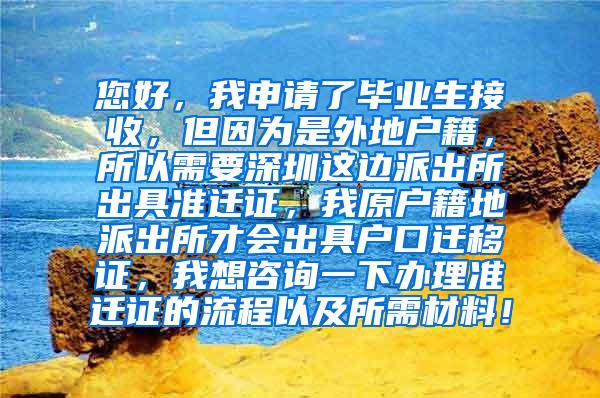 您好，我申请了毕业生接收，但因为是外地户籍，所以需要深圳这边派出所出具准迁证，我原户籍地派出所才会出具户口迁移证，我想咨询一下办理准迁证的流程以及所需材料！